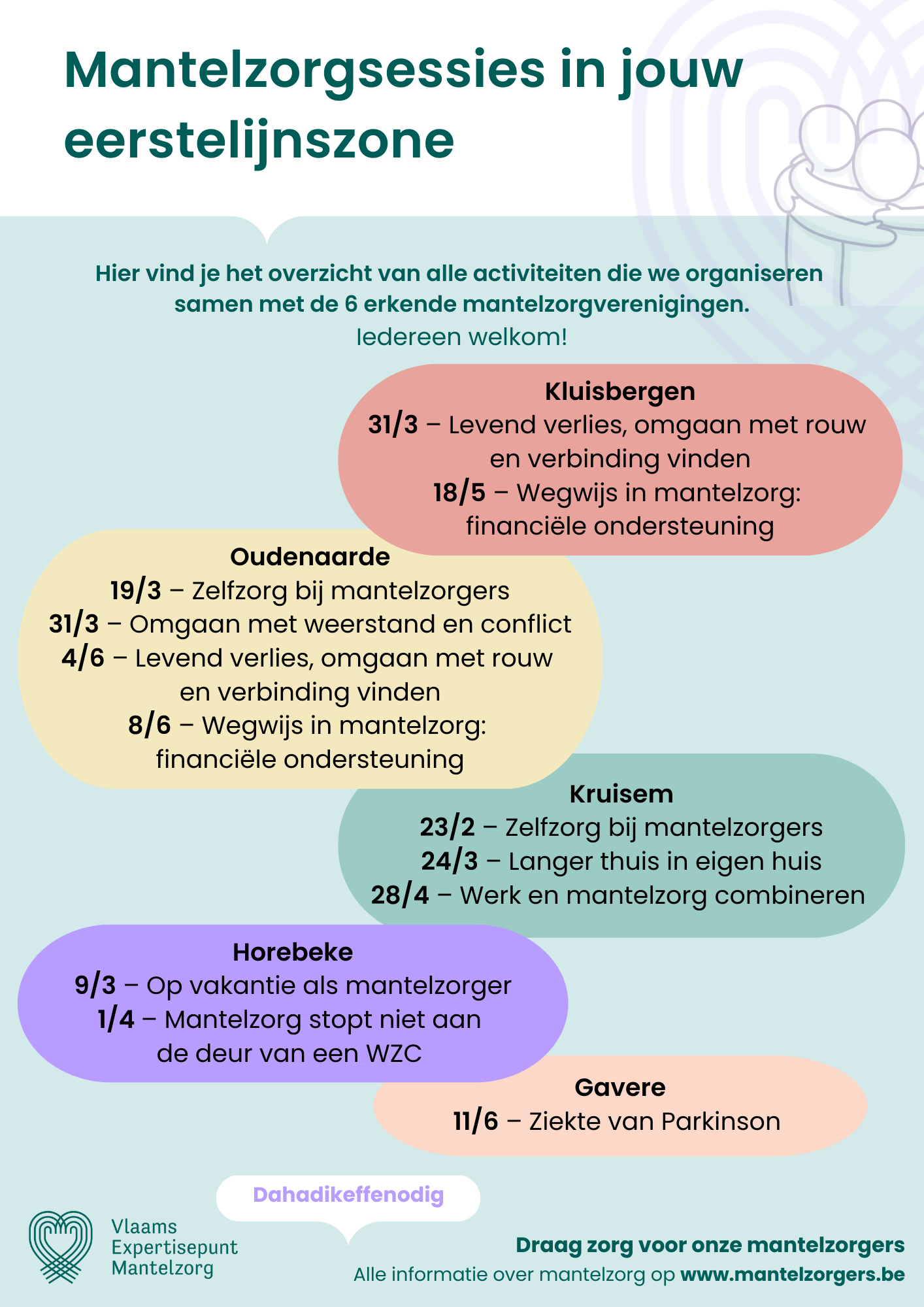 Mantelzorgsessies in jouw eerstelijnszone

Hier vind je het overzicht van alle activiteiten die we organiseren samen met de 6 erkende mantelzorgverenigingen.
Iedereen welkom!

Kluisbergen
31/3 – Levend verlies, omgaan met rouw en verbinding vinden
18/5 – Wegwijs in mantelzorg: financiële ondersteuning

Oudenaarde
19/3 – Zelfzorg bij mantelzorgers
31/3 – Omgaan met weerstand en conflict
4/6 – Levend verlies, omgaan met rouw en verbinding vinden
8/6 – Wegwijs in mantelzorg: financiële ondersteuning

Kruisem
23/2 – Zelfzorg bij mantelzorgers
24/3 – Langer thuis in eigen huis
28/4 – Werk en mantelzorg combineren

Horebeke
9/3 – Op vakantie als mantelzorger
1/4 – Mantelzorg stopt niet aan de deur van een WZC

Gavere
11/6 – Ziekte van Parkinson

Dahadikeffenodig

Vlaams
Expertisepunt
Mantelzorg

Draag zorg voor onze mantelzorgers
Alle informatie over mantelzorg op www.mantelzorgers.be